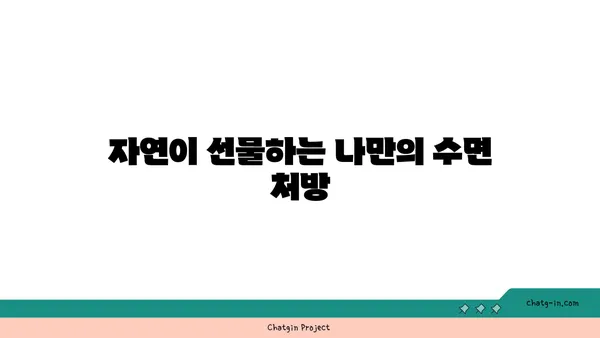 자연이 선물하는 나만의 수면 처방

chatg-in.com

Chatgin Project